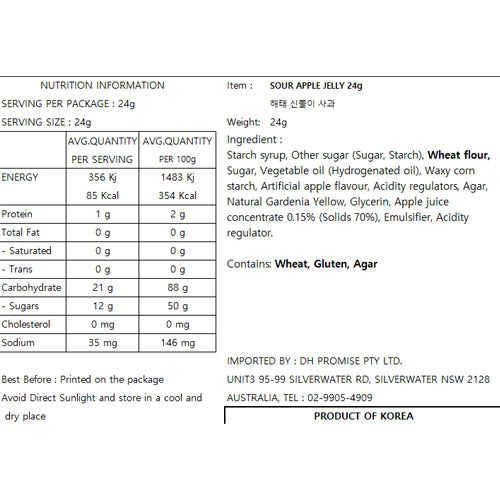 NUTRITION INFORMATION

SERVING PER PACKAGE : 24g

SERVING SIZE : 24g

|  | AVG.QUANTITY PER SERVING | AVG.QUANTITY PER 100g |
|---|---|---|
| ENERGY | 356 Kj 85 Kcal | 1483 Kj 354 Kcal |
| Protein | 1 g | 2 g |
| Total Fat | 0 g | 0 g |
| - Saturated | 0 g | 0 g |
| - Trans | 0 g | 0 g |
| Carbohydrate | 21 g | 88 g |
| - Sugars | 12 g | 50 g |
| Cholesterol | 0 mg | 0 mg |
| Sodium | 35 mg | 146 mg |

Best Before : Printed on the package

Avoid Direct Sunlight and store in a cool and dry place

Item : SOUR APPLE JELLY 24g

해태 신쫄이 사과

Weight: 24g

Ingredient :

Starch syrup, Other sugar (Sugar, Starch), Wheat flour, Sugar, Vegetable oil (Hydrogenated oil), Waxy corn starch, Artificial apple flavour, Acidity regulators, Agar, Natural Gardenia Yellow, Glycerin, Apple juice concentrate 0.15% (Solids 70%), Emulsifier, Acidity regulator.

Contains: Wheat, Gluten, Agar

IMPORTED BY : DH PROMISE PTY LTD.

UNIT3 95-99 SILVERWATER RD, SILVERWATER NSW 2128

AUSTRALIA, TEL : 02-9905-4909

PRODUCT OF KOREA